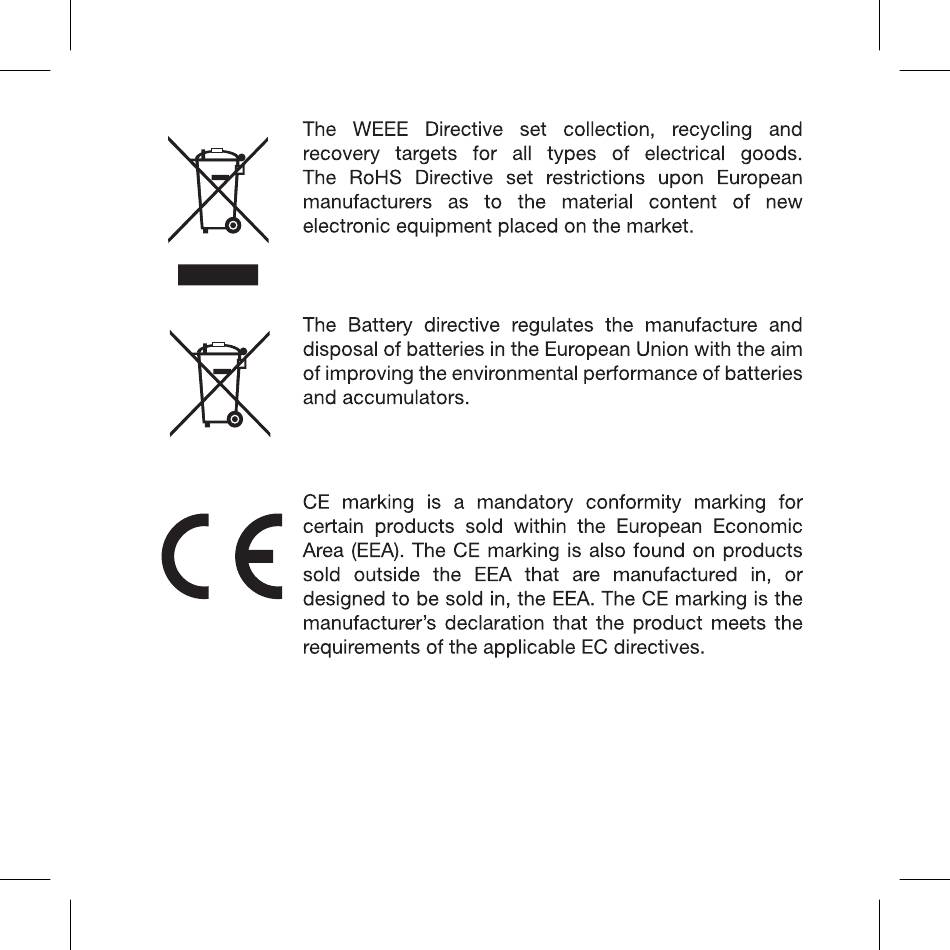 The WEEE Directive set collection, recycling and recovery targets for all types of electrical goods. The RoHS Directive set restrictions upon European manufacturers as to the material content of new electronic equipment placed on the market.

The Battery directive regulates the manufacture and disposal of batteries in the European Union with the aim of improving the environmental performance of batteries and accumulators.

CE

CE marking is a mandatory conformity marking for certain products sold within the European Economic Area (EEA). The CE marking is also found on products sold outside the EEA that are manufactured in, or designed to be sold in, the EEA. The CE marking is the manufacturer's declaration that the product meets the requirements of the applicable EC directives.